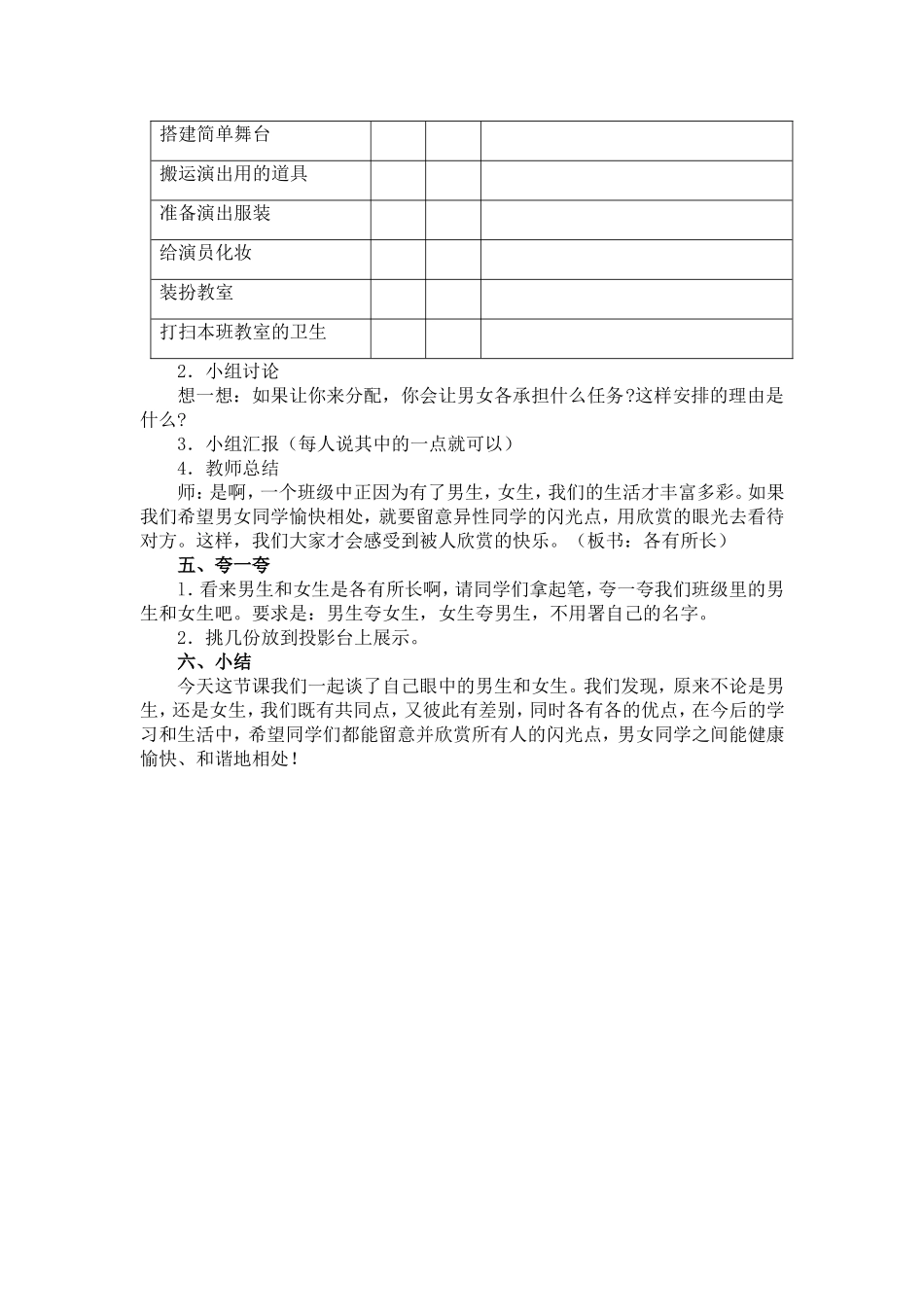 | 搭建简单舞台 |  |  |  |
|---|---|---|---|
| 搬运演出用的道具 |  |  |  |
| 准备演出服装 |  |  |  |
| 给演员化妆 |  |  |  |
| 装扮教室 |  |  |  |
| 打扫本班教室的卫生 |  |  |  |

2．小组讨论

想一想：如果让你来分配，你会让男女各承担什么任务?这样安排的理由是什么?

3．小组汇报（每人说其中的一点就可以）

4．教师总结

师：是啊，一个班级中正因为有了男生，女生，我们的生活才丰富多彩。如果我们希望男女同学愉快相处，就要留意异性同学的闪光点，用欣赏的眼光去看待对方。这样，我们大家才会感受到被人欣赏的快乐。（板书：各有所长）

五、夸一夸

1.看来男生和女生是各有所长啊，请同学们拿起笔，夸一夸我们班级里的男生和女生吧。要求是：男生夸女生，女生夸男生，不用署自己的名字。

2．挑几份放到投影台上展示。

六、小结

今天这节课我们一起谈了自己眼中的男生和女生。我们发现，原来不论是男生，还是女生，我们既有共同点，又彼此有差别，同时各有各的优点，在今后的学习和生活中，希望同学们都能留意并欣赏所有人的闪光点，男女同学之间能健康愉快、和谐地相处！